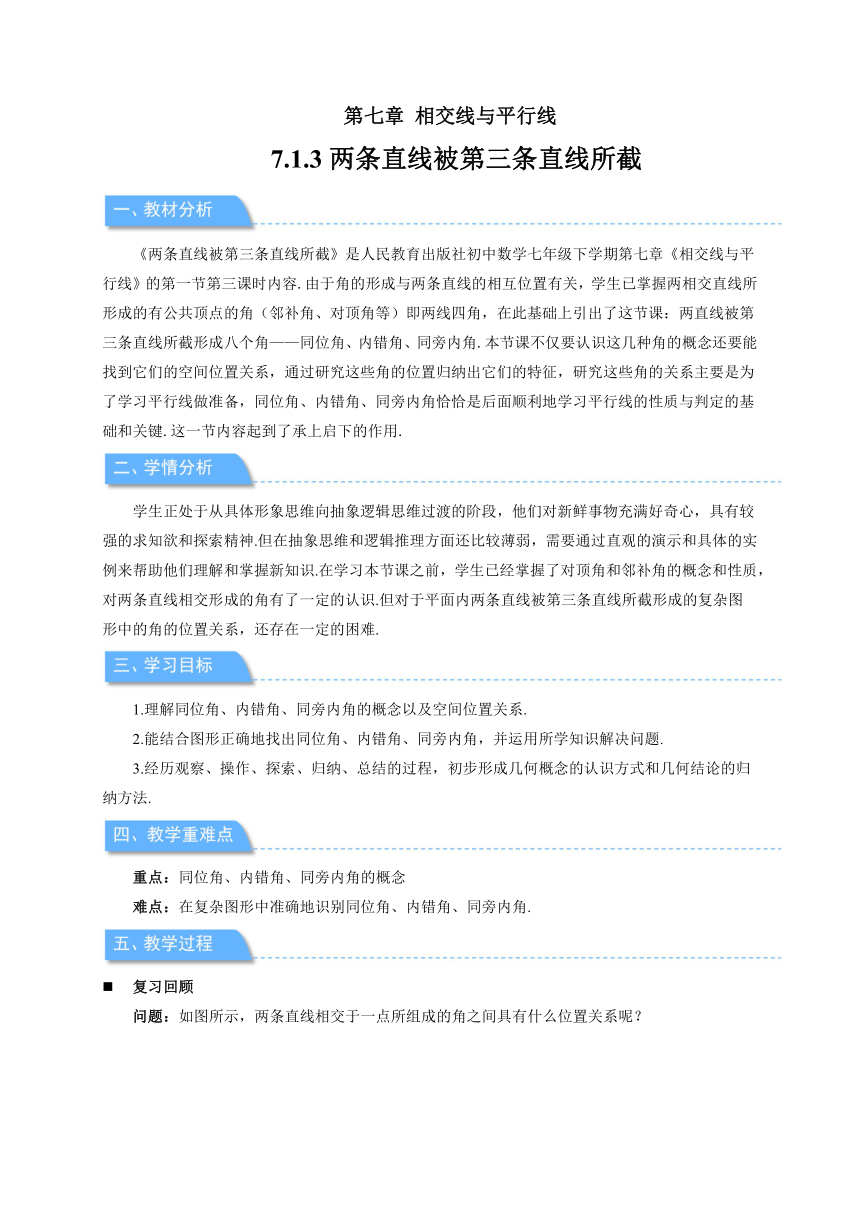 第七章 相交线与平行线

7.1.3 两条直线被第三条直线所截

一、教材分析

《两条直线被第三条直线所截》是人民教育出版社初中数学七年级下学期第七章《相交线与平行线》的第一节第三课时内容. 由于角的形成与两条直线的相互位置有关，学生已掌握两相交直线所形成的有公共顶点的角（邻补角、对顶角等）即两线四角，在此基础上引出了这节课：两直线被第三条直线所截形成八个角——同位角、内错角、同旁内角. 本节课不仅要认识这几种角的概念还要能找到它们的空间位置关系，通过研究这些角的位置归纳出它们的特征，研究这些角的关系主要是为了学习平行线做准备，同位角、内错角、同旁内角恰恰是后面顺利地学习平行线的性质与判定的基础和关键. 这一节内容起到了承上启下的作用.

二、学情分析

学生正处于从具体形象思维向抽象逻辑思维过渡的阶段，他们对新鲜事物充满好奇心，具有较强的求知欲和探索精神.但在抽象思维和逻辑推理方面还比较薄弱，需要通过直观的演示和具体的实例来帮助他们理解和掌握新知识.在学习本节课之前，学生已经掌握了对顶角和邻补角的概念和性质，对两条直线相交形成的角有了一定的认识.但对于平面内两条直线被第三条直线所截形成的复杂图形中的角的位置关系，还存在一定的困难.

三、学习目标

1.理解同位角、内错角、同旁内角的概念以及空间位置关系.

2.能结合图形正确地找出同位角、内错角、同旁内角，并运用所学知识解决问题.

3.经历观察、操作、探索、归纳、总结的过程，初步形成几何概念的认识方式和几何结论的归纳方法.

四、教学重难点

重点：同位角、内错角、同旁内角的概念

难点：在复杂图形中准确地识别同位角、内错角、同旁内角.

五、教学过程

■ 复习回顾

问题：如图所示，两条直线相交于一点所组成的角之间具有什么位置关系呢？